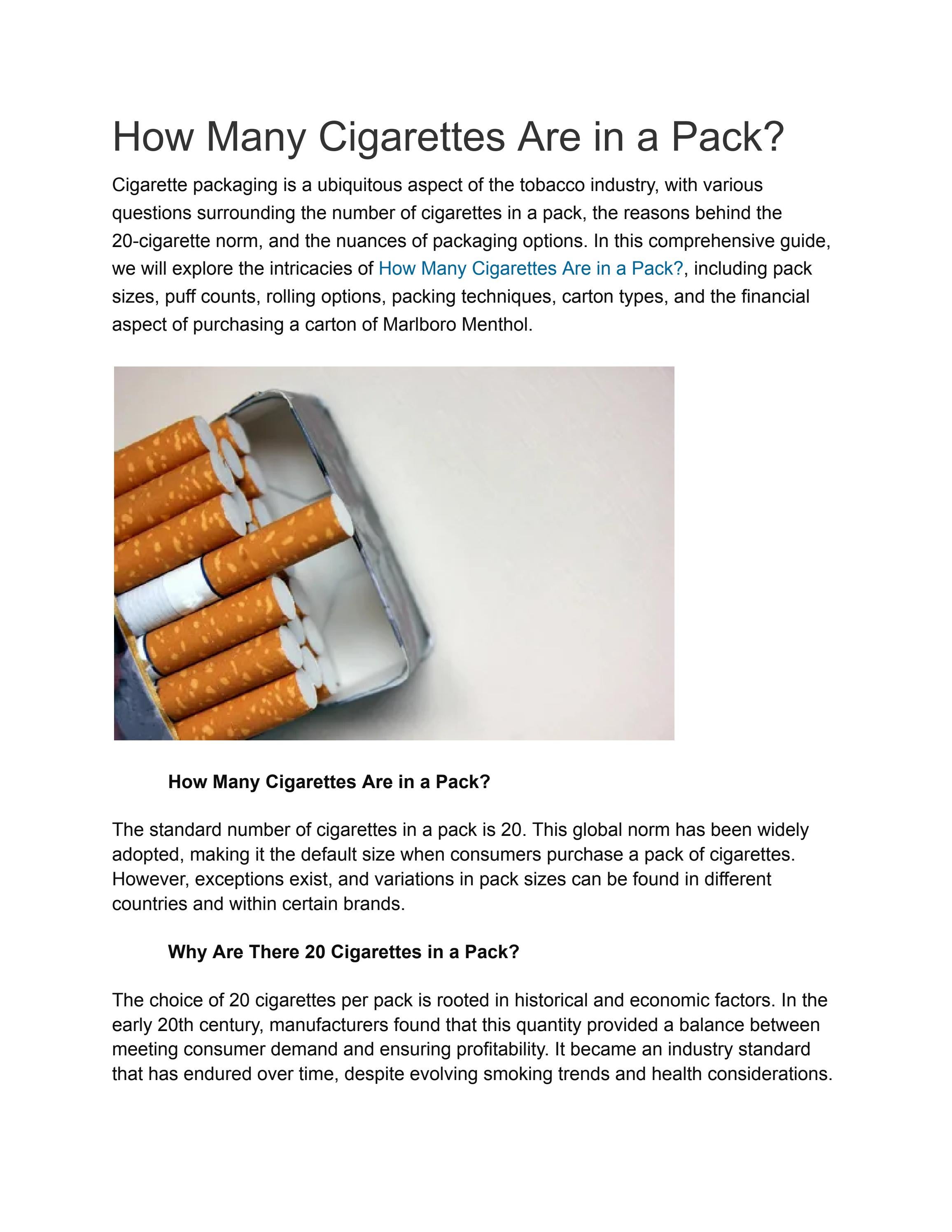 How Many Cigarettes Are in a Pack?

Cigarette packaging is a ubiquitous aspect of the tobacco industry, with various questions surrounding the number of cigarettes in a pack, the reasons behind the 20-cigarette norm, and the nuances of packaging options. In this comprehensive guide, we will explore the intricacies of How Many Cigarettes Are in a Pack?, including pack sizes, puff counts, rolling options, packing techniques, carton types, and the financial aspect of purchasing a carton of Marlboro Menthol.

How Many Cigarettes Are in a Pack?

The standard number of cigarettes in a pack is 20. This global norm has been widely adopted, making it the default size when consumers purchase a pack of cigarettes. However, exceptions exist, and variations in pack sizes can be found in different countries and within certain brands.

Why Are There 20 Cigarettes in a Pack?

The choice of 20 cigarettes per pack is rooted in historical and economic factors. In the early 20th century, manufacturers found that this quantity provided a balance between meeting consumer demand and ensuring profitability. It became an industry standard that has endured over time, despite evolving smoking trends and health considerations.